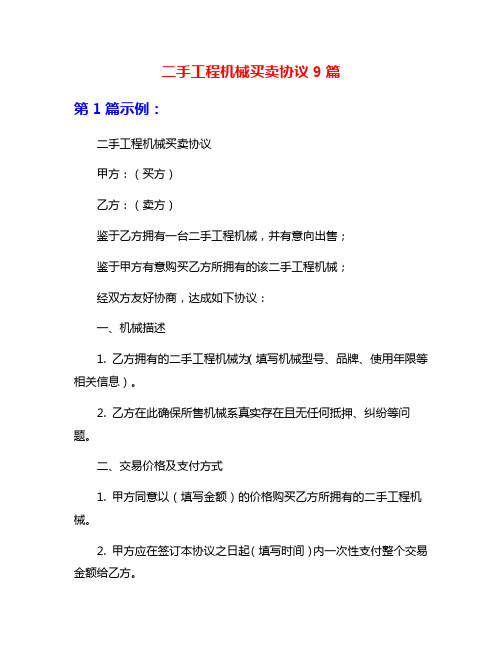 二手工程机械买卖协议 9 篇

第 1 篇示例：

二手工程机械买卖协议

甲方：（买方）

乙方：（卖方）

鉴于乙方拥有一台二手工程机械，并有意向出售；

鉴于甲方有意购买乙方所拥有的该二手工程机械；

经双方友好协商，达成如下协议：

一、机械描述

1. 乙方拥有的二手工程机械为（填写机械型号、品牌、使用年限等相关信息）。

2. 乙方在此确保所售机械系真实存在且无任何抵押、纠纷等问题。

二、交易价格及支付方式

1. 甲方同意以（填写金额）的价格购买乙方所拥有的二手工程机械。

2. 甲方应在签订本协议之日起（填写时间）内一次性支付整个交易金额给乙方。